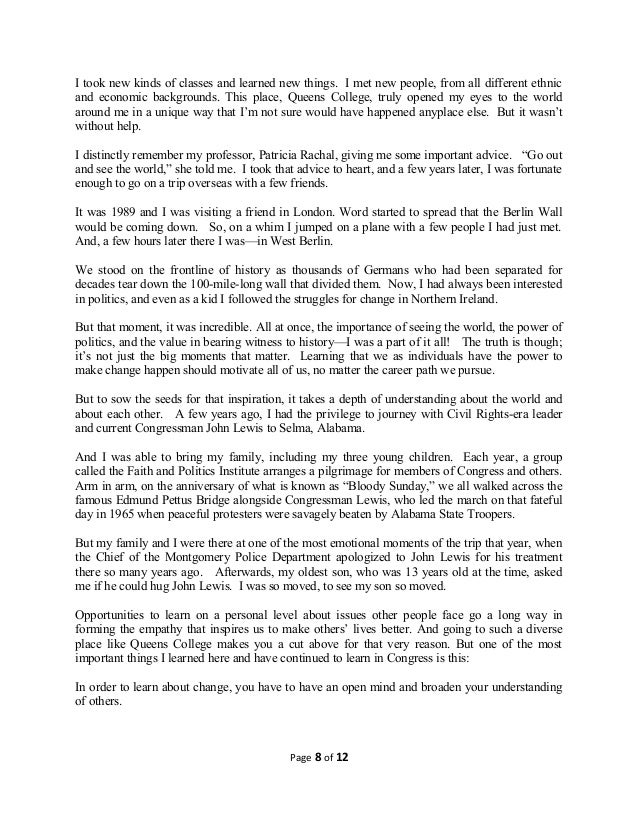 I took new kinds of classes and learned new things. I met new people, from all different ethnic and economic backgrounds. This place, Queens College, truly opened my eyes to the world around me in a unique way that I'm not sure would have happened anyplace else. But it wasn't without help.

I distinctly remember my professor, Patricia Rachal, giving me some important advice. "Go out and see the world," she told me. I took that advice to heart, and a few years later, I was fortunate enough to go on a trip overseas with a few friends.

It was 1989 and I was visiting a friend in London. Word started to spread that the Berlin Wall would be coming down. So, on a whim I jumped on a plane with a few people I had just met. And, a few hours later there I was—in West Berlin.

We stood on the frontline of history as thousands of Germans who had been separated for decades tear down the 100-mile-long wall that divided them. Now, I had always been interested in politics, and even as a kid I followed the struggles for change in Northern Ireland.

But that moment, it was incredible. All at once, the importance of seeing the world, the power of politics, and the value in bearing witness to history—I was a part of it all! The truth is though; it's not just the big moments that matter. Learning that we as individuals have the power to make change happen should motivate all of us, no matter the career path we pursue.

But to sow the seeds for that inspiration, it takes a depth of understanding about the world and about each other. A few years ago, I had the privilege to journey with Civil Rights-era leader and current Congressman John Lewis to Selma, Alabama.

And I was able to bring my family, including my three young children. Each year, a group called the Faith and Politics Institute arranges a pilgrimage for members of Congress and others. Arm in arm, on the anniversary of what is known as "Bloody Sunday," we all walked across the famous Edmund Pettus Bridge alongside Congressman Lewis, who led the march on that fateful day in 1965 when peaceful protesters were savagely beaten by Alabama State Troopers.

But my family and I were there at one of the most emotional moments of the trip that year, when the Chief of the Montgomery Police Department apologized to John Lewis for his treatment there so many years ago. Afterwards, my oldest son, who was 13 years old at the time, asked me if he could hug John Lewis. I was so moved, to see my son so moved.

Opportunities to learn on a personal level about issues other people face go a long way in forming the empathy that inspires us to make others' lives better. And going to such a diverse place like Queens College makes you a cut above for that very reason. But one of the most important things I learned here and have continued to learn in Congress is this:

In order to learn about change, you have to have an open mind and broaden your understanding of others.

Page 8 of 12